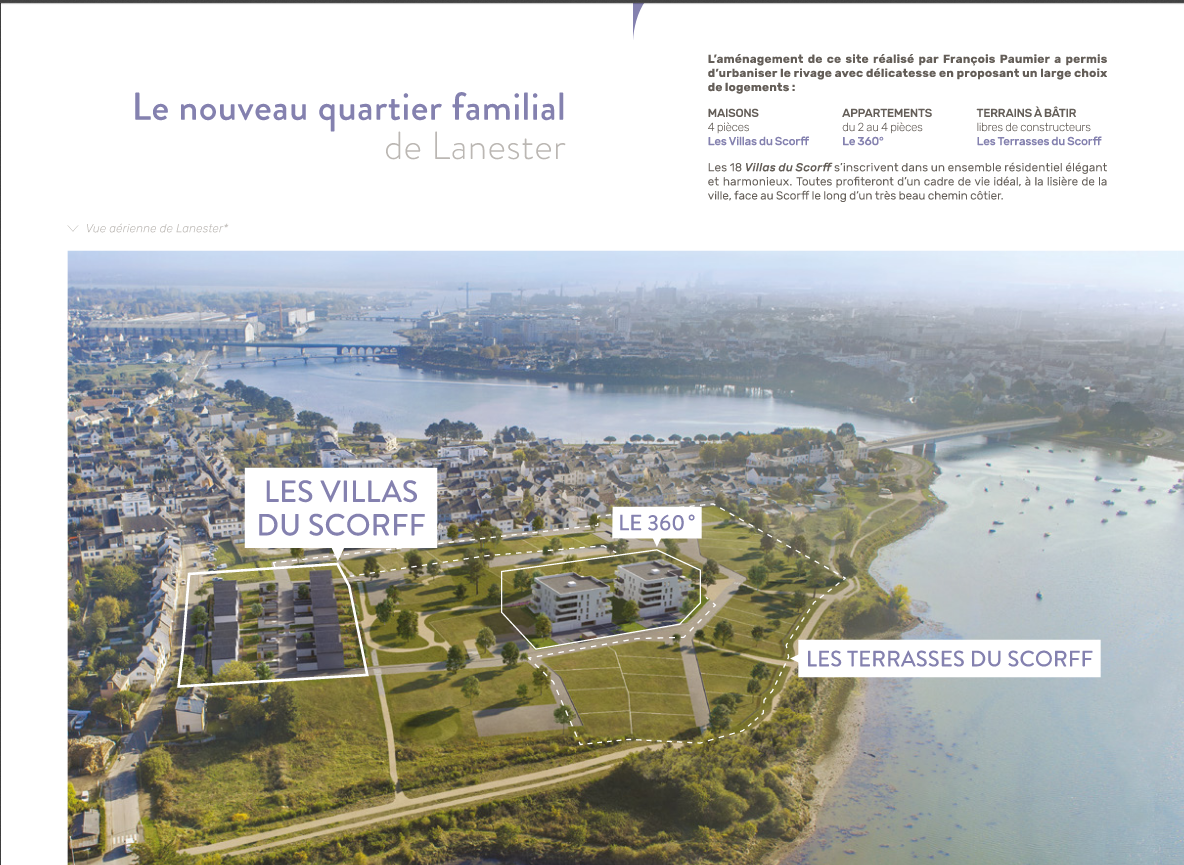 Le nouveau quartier familial
de Lanester

L'aménagement de ce site réalisé par François Paumier a permis d'urbaniser le rivage avec délicatesse en proposant un large choix de logements :

MAISONS
4 pièces
Les Villas du Scorff

APPARTEMENTS
du 2 au 4 pièces
Le 360°

TERRAINS À BÂTIR
libres de constructeurs
Les Terrasses du Scorff

Les 18 Villas du Scorff s'inscrivent dans un ensemble résidentiel élégant et harmonieux. Toutes profiteront d'un cadre de vie idéal, à la lisière de la ville, face au Scorff le long d'un très beau chemin côtier.

Vue aérienne de Lanester*

LES VILLAS DU SCORFF

LE 360°

LES TERRASSES DU SCORFF